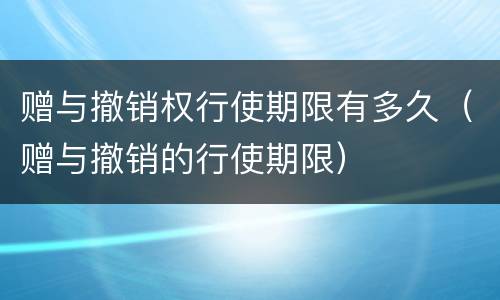 赠与撤销权行使期限有多久（赠与撤销的行使期限）